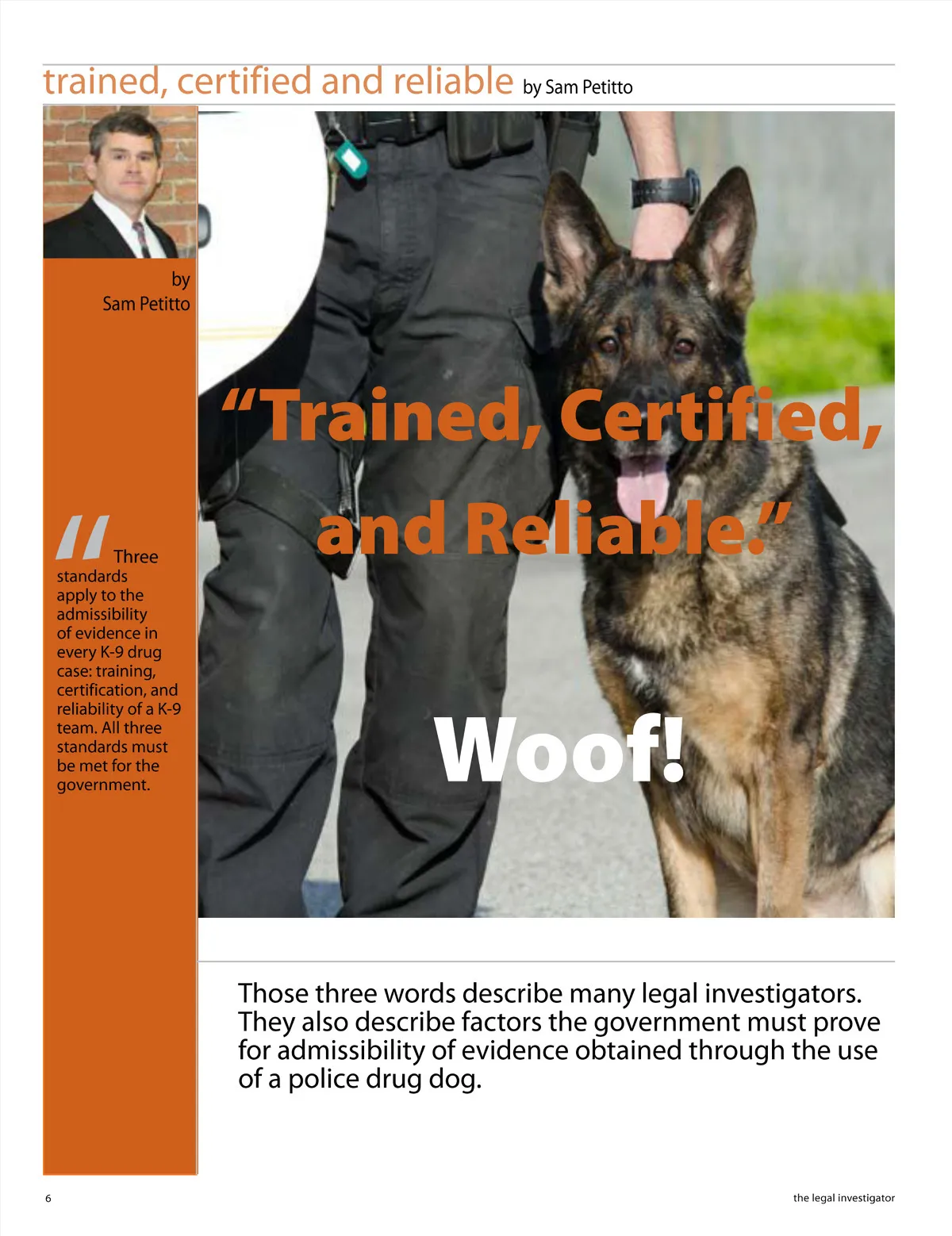 trained, certified and reliable by Sam Petitto

by
Sam Petitto

"Three standards apply to the admissibility of evidence in every K-9 drug case: training, certification, and reliability of a K-9 team. All three standards must be met for the government.

"Trained, Certified, and Reliable."

Woof!

Those three words describe many legal investigators. They also describe factors the government must prove for admissibility of evidence obtained through the use of a police drug dog.

6

the legal investigator